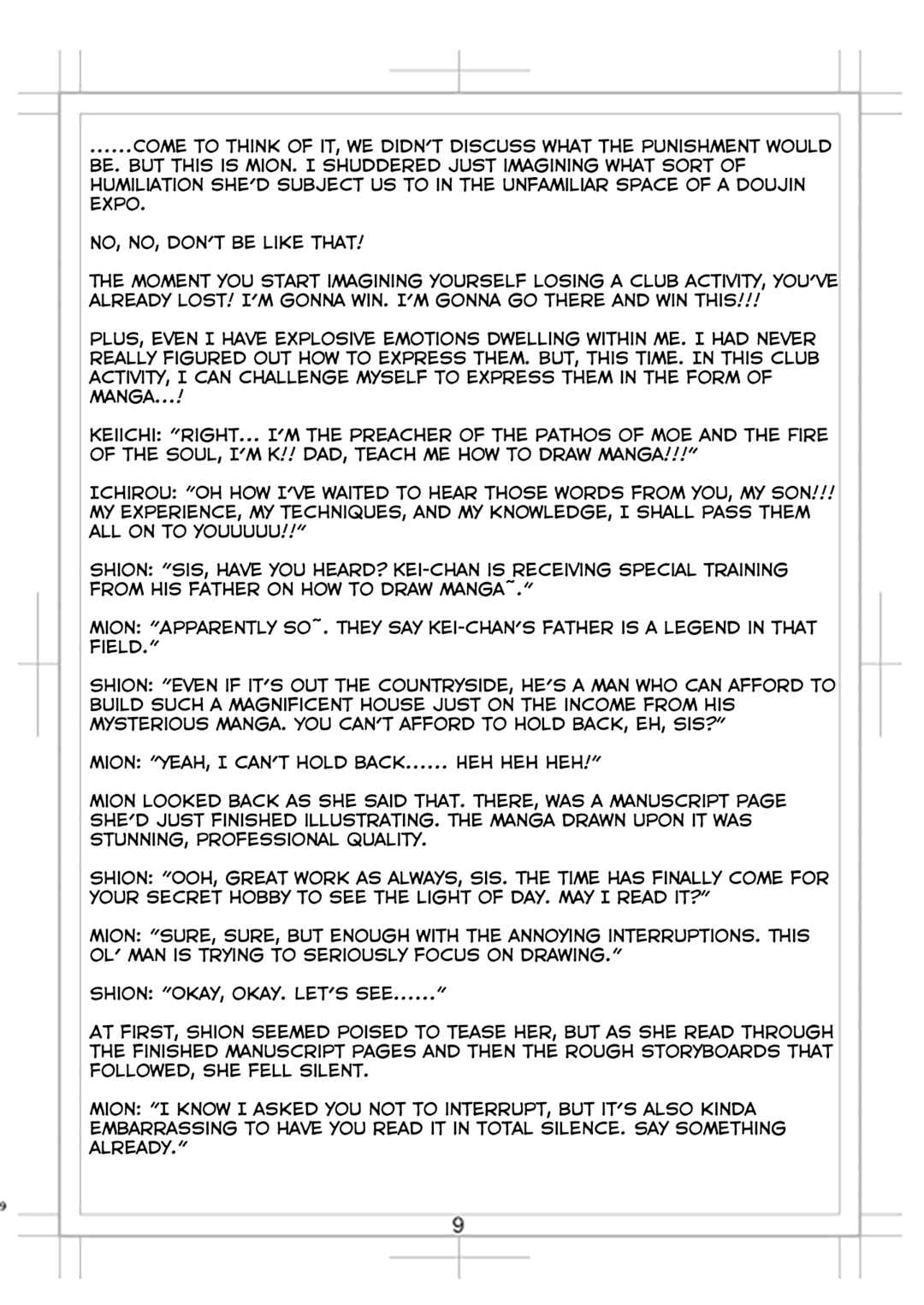 ......COME TO THINK OF IT, WE DIDN'T DISCUSS WHAT THE PUNISHMENT WOULD BE. BUT THIS IS MION. I SHUDDERED JUST IMAGINING WHAT SORT OF HUMILIATION SHE'D SUBJECT US TO IN THE UNFAMILIAR SPACE OF A DOUJIN EXPO.

NO, NO, DON'T BE LIKE THAT!

THE MOMENT YOU START IMAGINING YOURSELF LOSING A CLUB ACTIVITY, YOU'VE ALREADY LOST! I'M GONNA WIN. I'M GONNA GO THERE AND WIN THIS!!!

PLUS, EVEN I HAVE EXPLOSIVE EMOTIONS DWELLING WITHIN ME. I HAD NEVER REALLY FIGURED OUT HOW TO EXPRESS THEM. BUT, THIS TIME. IN THIS CLUB ACTIVITY, I CAN CHALLENGE MYSELF TO EXPRESS THEM IN THE FORM OF MANGA...!

KEIICHI: "RIGHT... I'M THE PREACHER OF THE PATHOS OF MOE AND THE FIRE OF THE SOUL, I'M K!! DAD, TEACH ME HOW TO DRAW MANGA!!!"

ICHIROU: "OH HOW I'VE WAITED TO HEAR THOSE WORDS FROM YOU, MY SON!!! MY EXPERIENCE, MY TECHNIQUES, AND MY KNOWLEDGE, I SHALL PASS THEM ALL ON TO YOUUUUU!!"

SHION: "SIS, HAVE YOU HEARD? KEI-CHAN IS RECEIVING SPECIAL TRAINING FROM HIS FATHER ON HOW TO DRAW MANGA~."

MION: "APPARENTLY SO~. THEY SAY KEI-CHAN'S FATHER IS A LEGEND IN THAT FIELD."

SHION: "EVEN IF IT'S OUT THE COUNTRYSIDE, HE'S A MAN WHO CAN AFFORD TO BUILD SUCH A MAGNIFICENT HOUSE JUST ON THE INCOME FROM HIS MYSTERIOUS MANGA. YOU CAN'T AFFORD TO HOLD BACK, EH, SIS?"

MION: "YEAH, I CAN'T HOLD BACK...... HEH HEH HEH!"

MION LOOKED BACK AS SHE SAID THAT. THERE, WAS A MANUSCRIPT PAGE SHE'D JUST FINISHED ILLUSTRATING. THE MANGA DRAWN UPON IT WAS STUNNING, PROFESSIONAL QUALITY.

SHION: "OOH, GREAT WORK AS ALWAYS, SIS. THE TIME HAS FINALLY COME FOR YOUR SECRET HOBBY TO SEE THE LIGHT OF DAY. MAY I READ IT?"

MION: "SURE, SURE, BUT ENOUGH WITH THE ANNOYING INTERRUPTIONS. THIS OL' MAN IS TRYING TO SERIOUSLY FOCUS ON DRAWING."

SHION: "OKAY, OKAY. LET'S SEE......"

AT FIRST, SHION SEEMED POISED TO TEASE HER, BUT AS SHE READ THROUGH THE FINISHED MANUSCRIPT PAGES AND THEN THE ROUGH STORYBOARDS THAT FOLLOWED, SHE FELL SILENT.

MION: "I KNOW I ASKED YOU NOT TO INTERRUPT, BUT IT'S ALSO KINDA EMBARRASSING TO HAVE YOU READ IT IN TOTAL SILENCE. SAY SOMETHING ALREADY."

9